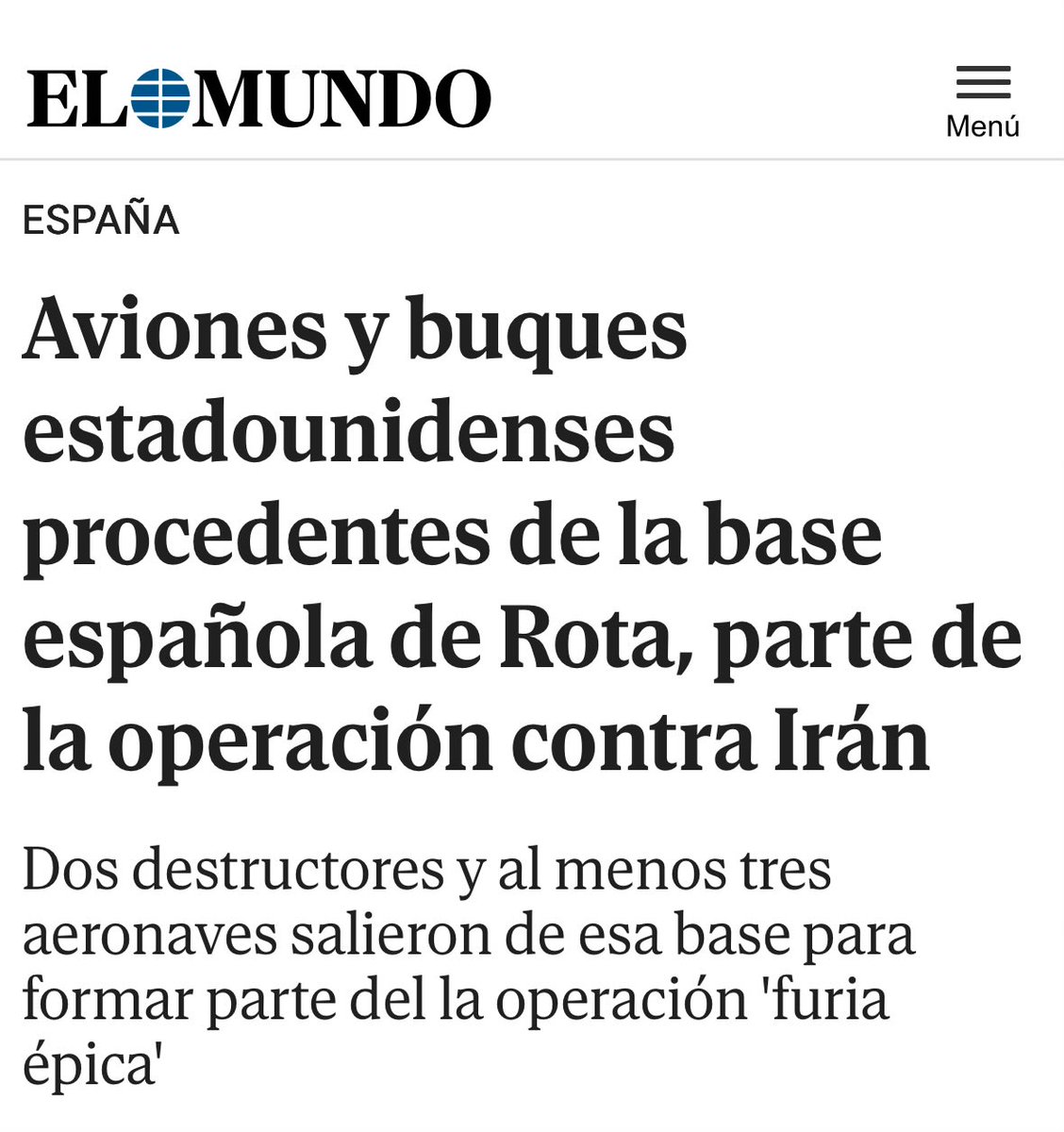 EL MUNDO

Menú

ESPAÑA

Aviones y buques estadounidenses procedentes de la base española de Rota, parte de la operación contra Irán

Dos destructores y al menos tres aeronaves salieron de esa base para formar parte del la operación 'furia épica'